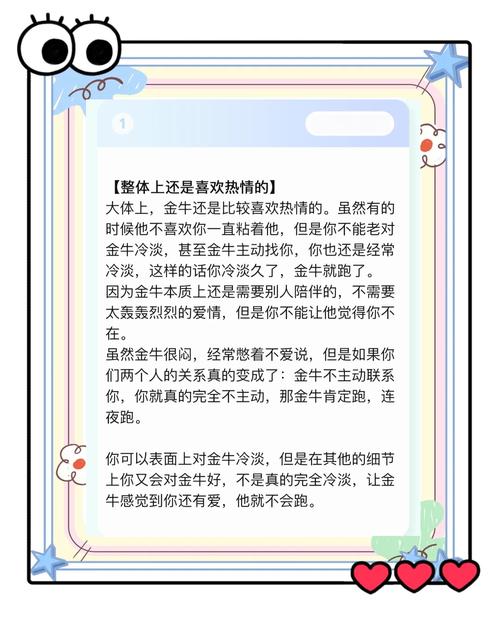 1

【整体上还是喜欢热情的】
大体上，金牛还是比较喜欢热情的。虽然有的时候他不喜欢你一直粘着他，但是你不能老对金牛冷淡，甚至金牛主动找你，你也还是经常冷淡，这样的话你冷淡久了，金牛就跑了。
因为金牛本质上还是需要别人陪伴的，不需要太轰轰烈烈的爱情，但是你不能让他觉得你不在。
虽然金牛很闷，经常憋着不爱说，但是如果你们两个人的关系真的变成了：金牛不主动联系你，你就真的完全不主动，那金牛肯定跑，连夜跑。

你可以表面上对金牛冷淡，但是在其他的细节上你又会对金牛好，不是真的完全冷淡，让金牛感觉到你还有爱，他就不会跑。